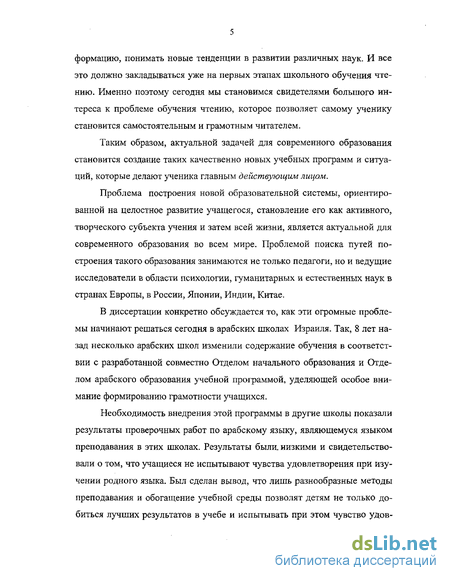 5

формацию, понимать новые тенденции в развитии различных наук. И все это должно закладываться уже на первых этапах школьного обучения чтению. Именно поэтому сегодня мы становимся свидетелями большого интереса к проблеме обучения чтению, которое позволяет самому ученику становится самостоятельным и грамотным читателем.

Таким образом, актуальной задачей для современного образования становится создание таких качественно новых учебных программ и ситуаций, которые делают ученика главным действующим лицом.

Проблема построения новой образовательной системы, ориентированной на целостное развитие учащегося, становление его как активного, творческого субъекта учения и затем всей жизни, является актуальной для современного образования во всем мире. Проблемой поиска путей построения такого образования занимаются не только педагоги, но и ведущие исследователи в области психологии, гуманитарных и естественных наук в странах Европы, в России, Японии, Индии, Китае.

В диссертации конкретно обсуждается то, как эти огромные проблемы начинают решаться сегодня в арабских школах Израиля. Так, 8 лет назад несколько арабских школ изменили содержание обучения в соответствии с разработанной совместно Отделом начального образования и Отделом арабского образования учебной программой, уделяющей особое внимание формированию грамотности учащихся.

Необходимость внедрения этой программы в другие школы показали результаты проверочных работ по арабскому языку, являющемуся языком преподавания в этих школах. Результаты были низкими и свидетельствовали о том, что учащиеся не испытывают чувства удовлетворения при изучении родного языка. Был сделан вывод, что лишь разнообразные методы преподавания и обогащение учебной среды позволят детям не только добиться лучших результатов в учебе и испытывать при этом чувство удов-

dsLib.net
библиотека диссертаций